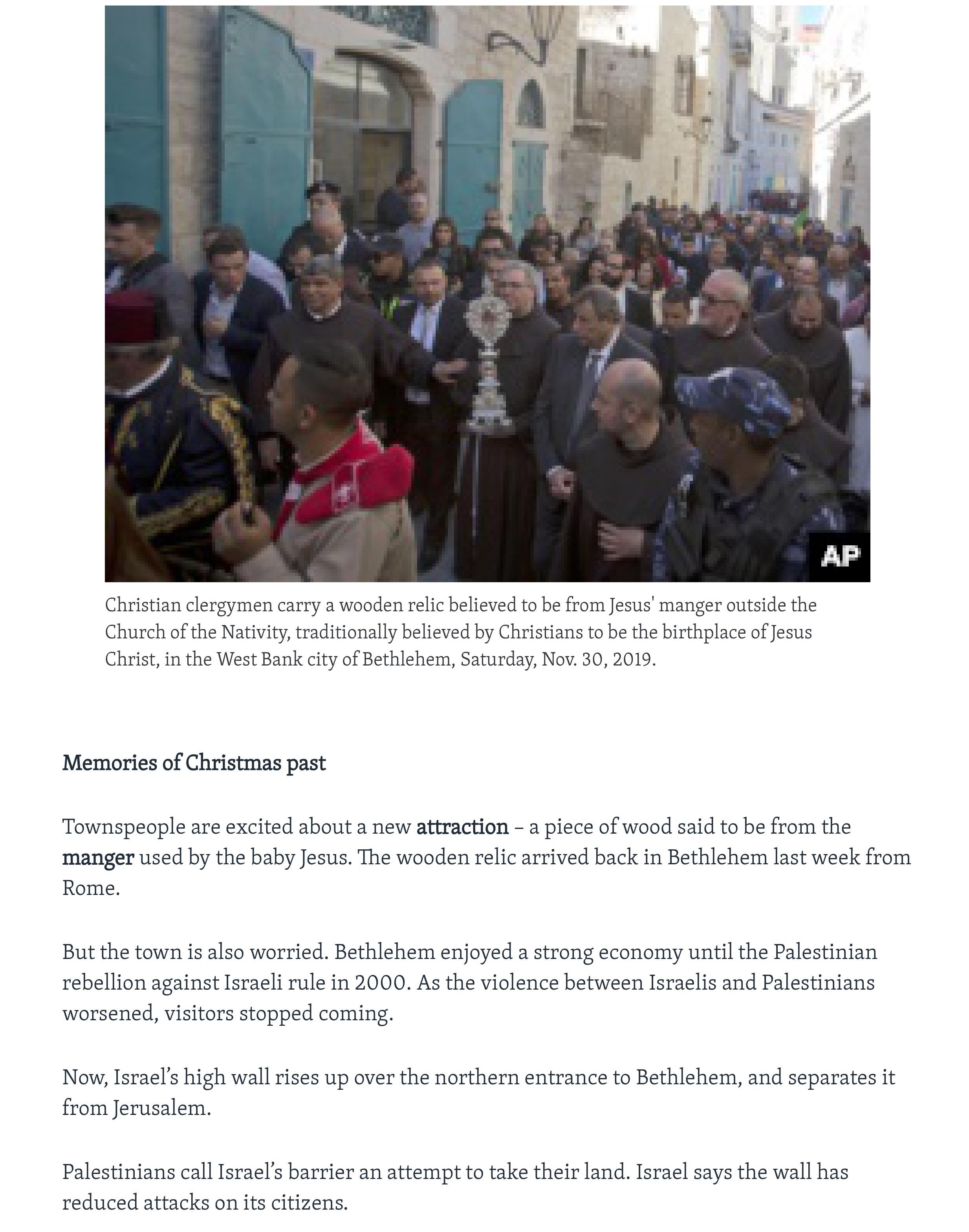 AP

Christian clergymen carry a wooden relic believed to be from Jesus' manger outside the Church of the Nativity, traditionally believed by Christians to be the birthplace of Jesus Christ, in the West Bank city of Bethlehem, Saturday, Nov. 30, 2019.

Memories of Christmas past

Townspeople are excited about a new attraction – a piece of wood said to be from the manger used by the baby Jesus. The wooden relic arrived back in Bethlehem last week from Rome.

But the town is also worried. Bethlehem enjoyed a strong economy until the Palestinian rebellion against Israeli rule in 2000. As the violence between Israelis and Palestinians worsened, visitors stopped coming.

Now, Israel's high wall rises up over the northern entrance to Bethlehem, and separates it from Jerusalem.

Palestinians call Israel's barrier an attempt to take their land. Israel says the wall has reduced attacks on its citizens.